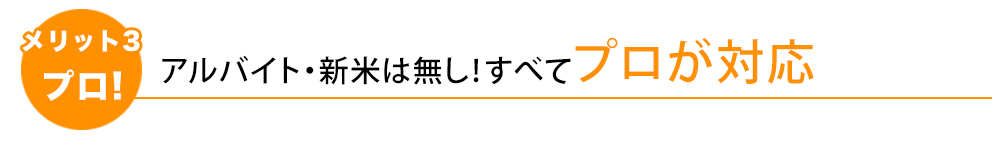 メリット3
プロ!

アルバイト・新米は無し!すべてプロが対応